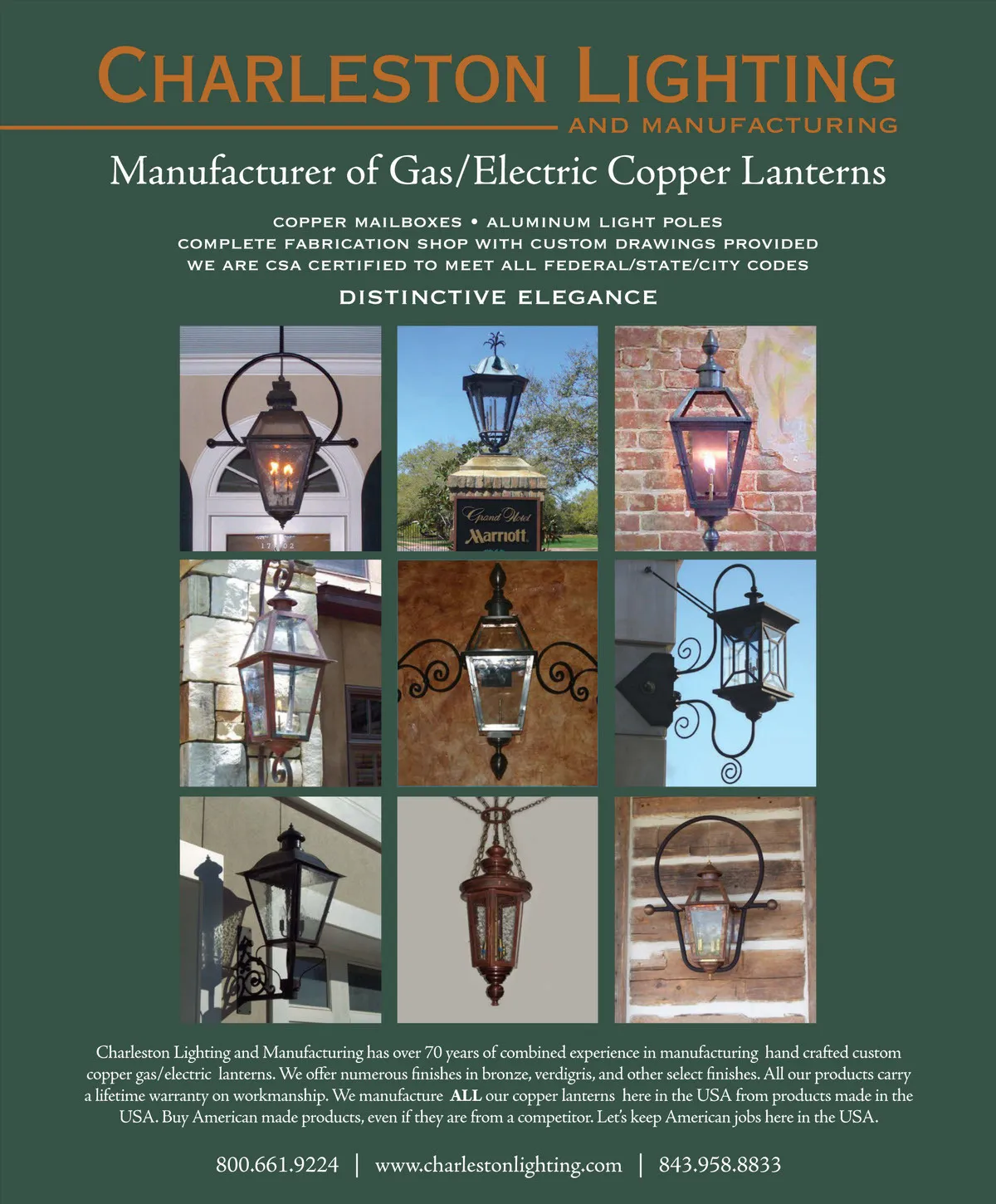 CHARLESTON LIGHTING
AND MANUFACTURING

Manufacturer of Gas/Electric Copper Lanterns

COPPER MAILBOXES • ALUMINUM LIGHT POLES
COMPLETE FABRICATION SHOP WITH CUSTOM DRAWINGS PROVIDED
WE ARE CSA CERTIFIED TO MEET ALL FEDERAL/STATE/CITY CODES

DISTINCTIVE ELEGANCE

17 02

Grand Hotel
Marriott

Charleston Lighting and Manufacturing has over 70 years of combined experience in manufacturing hand crafted custom copper gas/electric lanterns. We offer numerous finishes in bronze, verdigris, and other select finishes. All our products carry a lifetime warranty on workmanship. We manufacture ALL our copper lanterns here in the USA from products made in the USA. Buy American made products, even if they are from a competitor. Let's keep American jobs here in the USA.

800.661.9224 | www.charlestonlighting.com | 843.958.8833